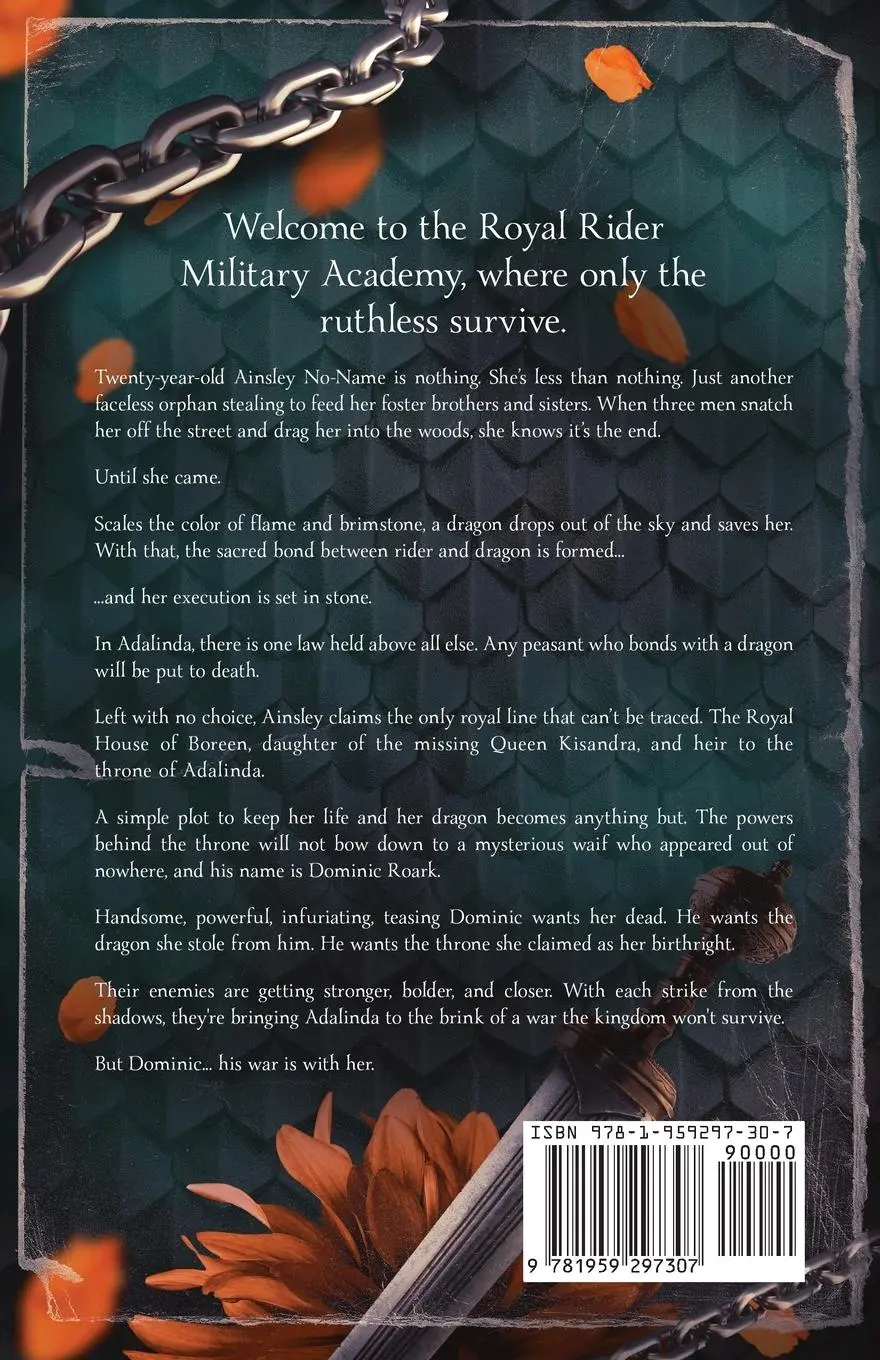 Welcome to the Royal Rider Military Academy, where only the ruthless survive.

Twenty-year-old Ainsley No-Name is nothing. She's less than nothing. Just another faceless orphan stealing to feed her foster brothers and sisters. When three men snatch her off the street and drag her into the woods, she knows it's the end.

Until she came.

Scales the color of flame and brimstone, a dragon drops out of the sky and saves her. With that, the sacred bond between rider and dragon is formed...

...and her execution is set in stone.

In Adalinda, there is one law held above all else. Any peasant who bonds with a dragon will be put to death.

Left with no choice, Ainsley claims the only royal line that can't be traced. The Royal House of Boreen, daughter of the missing Queen Kisandra, and heir to the throne of Adalinda.

A simple plot to keep her life and her dragon becomes anything but. The powers behind the throne will not bow down to a mysterious waif who appeared out of nowhere, and his name is Dominic Roark.

Handsome, powerful, infuriating, teasing Dominic wants her dead. He wants the dragon she stole from him. He wants the throne she claimed as her birthright.

Their enemies are getting stronger, bolder, and closer. With each strike from the shadows, they're bringing Adalinda to the brink of a war the kingdom won't survive.

But Dominic... his war is with her.

ISBN 978-1-959297-30-7
90000
9 781959 297307